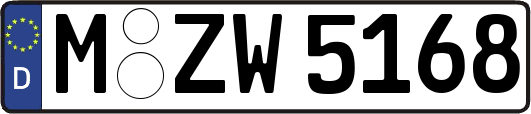 D M ZW 5168